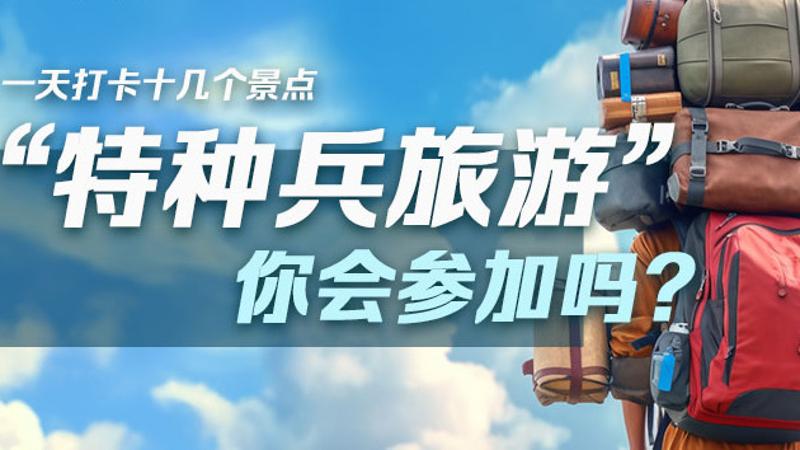 一天打卡十几个景点

“特种兵旅游”

你会参加吗？